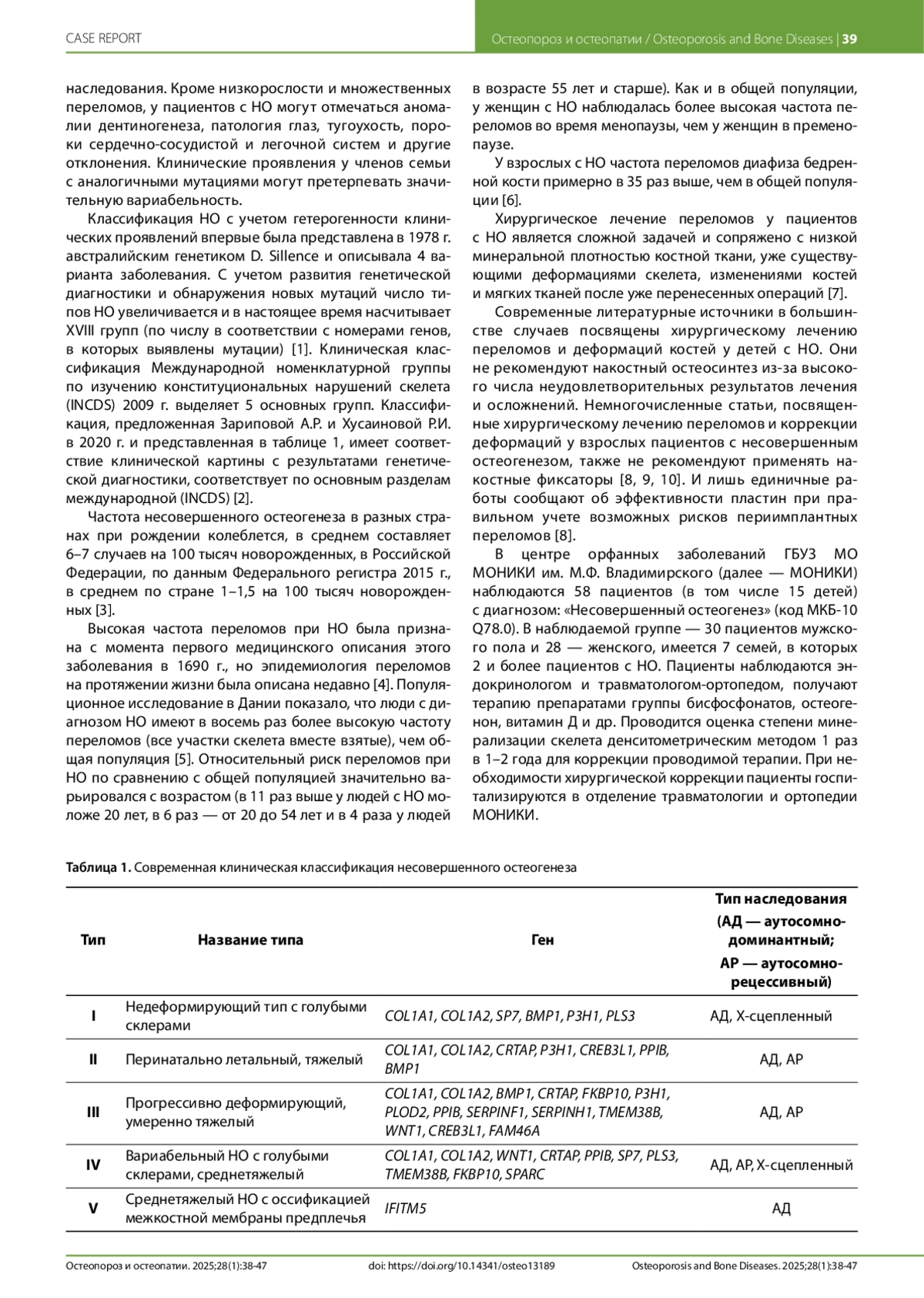 CASE REPORT

Остеопороз и остеопатии / Osteoporosis and Bone Diseases | 39

наследования. Кроме низкорослости и множественных переломов, у пациентов с НО могут отмечаться аномалии дентиногенеза, патология глаз, тугоухость, пороки сердечно-сосудистой и легочной систем и другие отклонения. Клинические проявления у членов семьи с аналогичными мутациями могут претерпевать значительную вариабельность.

Классификация НО с учетом гетерогенности клинических проявлений впервые была представлена в 1978 г. австралийским генетиком D. Sillence и описывала 4 варианта заболевания. С учетом развития генетической диагностики и обнаружения новых мутаций число типов НО увеличивается и в настоящее время насчитывает XVIII групп (по числу в соответствии с номерами генов, в которых выявлены мутации) [1]. Клиническая классификация Международной номенклатурной группы по изучению конституциональных нарушений скелета (INCDS) 2009 г. выделяет 5 основных групп. Классификация, предложенная Зариповой А.Р. и Хусаиновой Р.И. в 2020 г. и представленная в таблице 1, имеет соответствие клинической картины с результатами генетической диагностики, соответствует по основным разделам международной (INCDS) [2].

Частота несовершенного остеогенеза в разных странах при рождении колеблется, в среднем составляет 6–7 случаев на 100 тысяч новорожденных, в Российской Федерации, по данным Федерального регистра 2015 г., в среднем по стране 1–1,5 на 100 тысяч новорожденных [3].

Высокая частота переломов при НО была признана с момента первого медицинского описания этого заболевания в 1690 г., но эпидемиология переломов на протяжении жизни была описана недавно [4]. Популяционное исследование в Дании показало, что люди с диагнозом НО имеют в восемь раз более высокую частоту переломов (все участки скелета вместе взятые), чем общая популяция [5]. Относительный риск переломов при НО по сравнению с общей популяцией значительно варьировался с возрастом (в 11 раз выше у людей с НО моложе 20 лет, в 6 раз — от 20 до 54 лет и в 4 раза у людей в возрасте 55 лет и старше). Как и в общей популяции, у женщин с НО наблюдалась более высокая частота переломов во время менопаузы, чем у женщин в пременопаузе.

У взрослых с НО частота переломов диафиза бедренной кости примерно в 35 раз выше, чем в общей популяции [6].

Хирургическое лечение переломов у пациентов с НО является сложной задачей и сопряжено с низкой минеральной плотностью костной ткани, уже существующими деформациями скелета, изменениями костей и мягких тканей после уже перенесенных операций [7].

Современные литературные источники в большинстве случаев посвящены хирургическому лечению переломов и деформаций костей у детей с НО. Они не рекомендуют накостный остеосинтез из-за высокого числа неудовлетворительных результатов лечения и осложнений. Немногочисленные статьи, посвященные хирургическому лечению переломов и коррекции деформаций у взрослых пациентов с несовершенным остеогенезом, также не рекомендуют применять накостные фиксаторы [8, 9, 10]. И лишь единичные работы сообщают об эффективности пластин при правильном учете возможных рисков периимплантных переломов [8].

В центре орфанных заболеваний ГБУЗ МО МОНИКИ им. М.Ф. Владимирского (далее — МОНИКИ) наблюдаются 58 пациентов (в том числе 15 детей) с диагнозом: «Несовершенный остеогенез» (код МКБ-10 Q78.0). В наблюдаемой группе — 30 пациентов мужского пола и 28 — женского, имеется 7 семей, в которых 2 и более пациентов с НО. Пациенты наблюдаются эндокринологом и травматологом-ортопедом, получают терапию препаратами группы бисфосфонатов, остеогенон, витамин Д и др. Проводится оценка степени минерализации скелета денситометрическим методом 1 раз в 1–2 года для коррекции проводимой терапии. При необходимости хирургической коррекции пациенты госпитализируются в отделение травматологии и ортопедии МОНИКИ.

Таблица 1. Современная клиническая классификация несовершенного остеогенеза

| Тип | Название типа | Ген | Тип наследования (АД — аутосомно-доминантный; АР — аутосомно-рецессивный) |
|---|---|---|---|
| I | Недеформирующий тип с голубыми склерами | COL1A1, COL1A2, SP7, BMP1, P3H1, PLS3 | АД, Х-сцепленный |
| II | Перинатально летальный, тяжелый | COL1A1, COL1A2, CRTAP, P3H1, CREB3L1, PPIB, BMP1 | АД, АР |
| III | Прогрессивно деформирующий, умеренно тяжелый | COL1A1, COL1A2, BMP1, CRTAP, FKBP10, P3H1, PLOD2, PPIB, SERPINF1, SERPINH1, TMEM38B, WNT1, CREB3L1, FAM46A | АД, АР |
| IV | Вариабельный НО с голубыми склерами, среднетяжелый | COL1A1, COL1A2, WNT1, CRTAP, PPIB, SP7, PLS3, TMEM38B, FKBP10, SPARC | АД, АР, Х-сцепленный |
| V | Среднетяжелый НО с оссификацией межкостной мембраны предплечья | IFITM5 | АД |

Остеопороз и остеопатии. 2025;28(1):38-47 doi: https://doi.org/10.14341/osteo13189 Osteoporosis and Bone Diseases. 2025;28(1):38-47